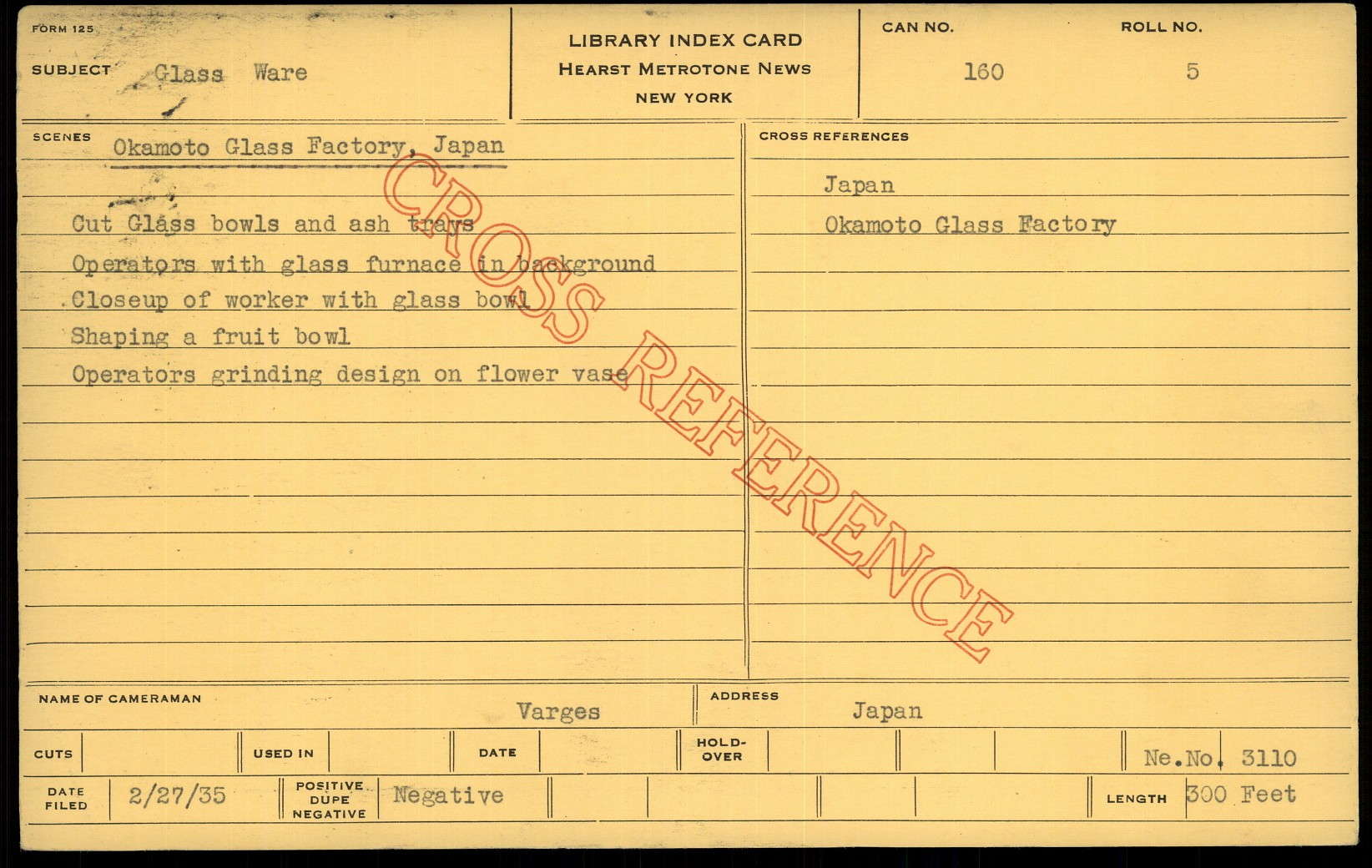 FORM 125

SUBJECT Glass Ware

LIBRARY INDEX CARD
HEARST METROTONE NEWS
NEW YORK

CAN NO.
160

ROLL NO.
5

SCENES
Okamoto Glass Factory, Japan

Cut Glass bowls and ash trays
Operators with glass furnace in background
Closeup of worker with glass bowl
Shaping a fruit bowl
Operators grinding design on flower vase

CROSS REFERENCES
Japan
Okamoto Glass Factory

NAME OF CAMERAMAN
Varges

ADDRESS
Japan

CUTS
USED IN
DATE
HOLD-OVER
Ne.No. 3110

DATE FILED
2/27/35
POSITIVE DUPE NEGATIVE
Negative
LENGTH
300 Feet

CROSS REFERENCE